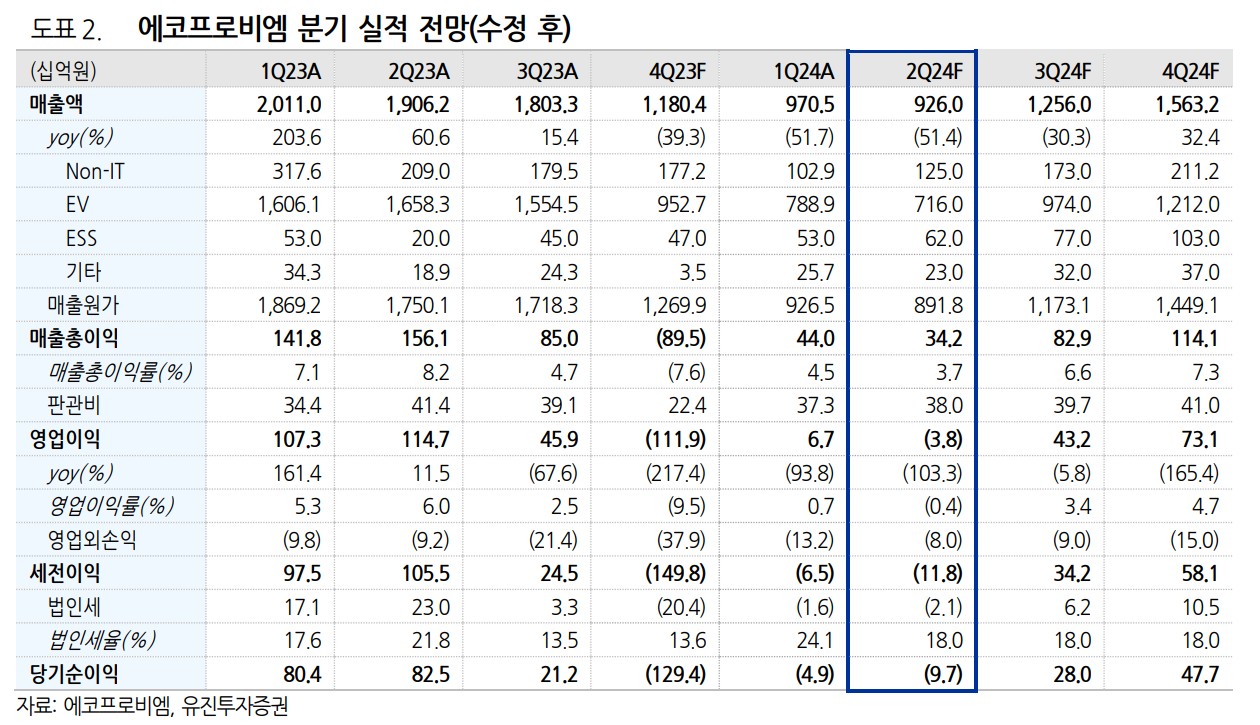 도표 2. 에코프로비엠 분기 실적 전망(수정 후)

| (십억원) | 1Q23A | 2Q23A | 3Q23A | 4Q23F | 1Q24A | 2Q24F | 3Q24F | 4Q24F |
|---|---|---|---|---|---|---|---|---|
| 매출액 | 2,011.0 | 1,906.2 | 1,803.3 | 1,180.4 | 970.5 | 926.0 | 1,256.0 | 1,563.2 |
| yoy(%) | 203.6 | 60.6 | 15.4 | (39.3) | (51.7) | (51.4) | (30.3) | 32.4 |
| Non-IT | 317.6 | 209.0 | 179.5 | 177.2 | 102.9 | 125.0 | 173.0 | 211.2 |
| EV | 1,606.1 | 1,658.3 | 1,554.5 | 952.7 | 788.9 | 716.0 | 974.0 | 1,212.0 |
| ESS | 53.0 | 20.0 | 45.0 | 47.0 | 53.0 | 62.0 | 77.0 | 103.0 |
| 기타 | 34.3 | 18.9 | 24.3 | 3.5 | 25.7 | 23.0 | 32.0 | 37.0 |
| 매출원가 | 1,869.2 | 1,750.1 | 1,718.3 | 1,269.9 | 926.5 | 891.8 | 1,173.1 | 1,449.1 |
| 매출총이익 | 141.8 | 156.1 | 85.0 | (89.5) | 44.0 | 34.2 | 82.9 | 114.1 |
| 매출총이익률(%) | 7.1 | 8.2 | 4.7 | (7.6) | 4.5 | 3.7 | 6.6 | 7.3 |
| 판관비 | 34.4 | 41.4 | 39.1 | 22.4 | 37.3 | 38.0 | 39.7 | 41.0 |
| 영업이익 | 107.3 | 114.7 | 45.9 | (111.9) | 6.7 | (3.8) | 43.2 | 73.1 |
| yoy(%) | 161.4 | 11.5 | (67.6) | (217.4) | (93.8) | (103.3) | (5.8) | (165.4) |
| 영업이익률(%) | 5.3 | 6.0 | 2.5 | (9.5) | 0.7 | (0.4) | 3.4 | 4.7 |
| 영업외손익 | (9.8) | (9.2) | (21.4) | (37.9) | (13.2) | (8.0) | (9.0) | (15.0) |
| 세전이익 | 97.5 | 105.5 | 24.5 | (149.8) | (6.5) | (11.8) | 34.2 | 58.1 |
| 법인세 | 17.1 | 23.0 | 3.3 | (20.4) | (1.6) | (2.1) | 6.2 | 10.5 |
| 법인세율(%) | 17.6 | 21.8 | 13.5 | 13.6 | 24.1 | 18.0 | 18.0 | 18.0 |
| 당기순이익 | 80.4 | 82.5 | 21.2 | (129.4) | (4.9) | (9.7) | 28.0 | 47.7 |

자료: 에코프로비엠, 유진투자증권